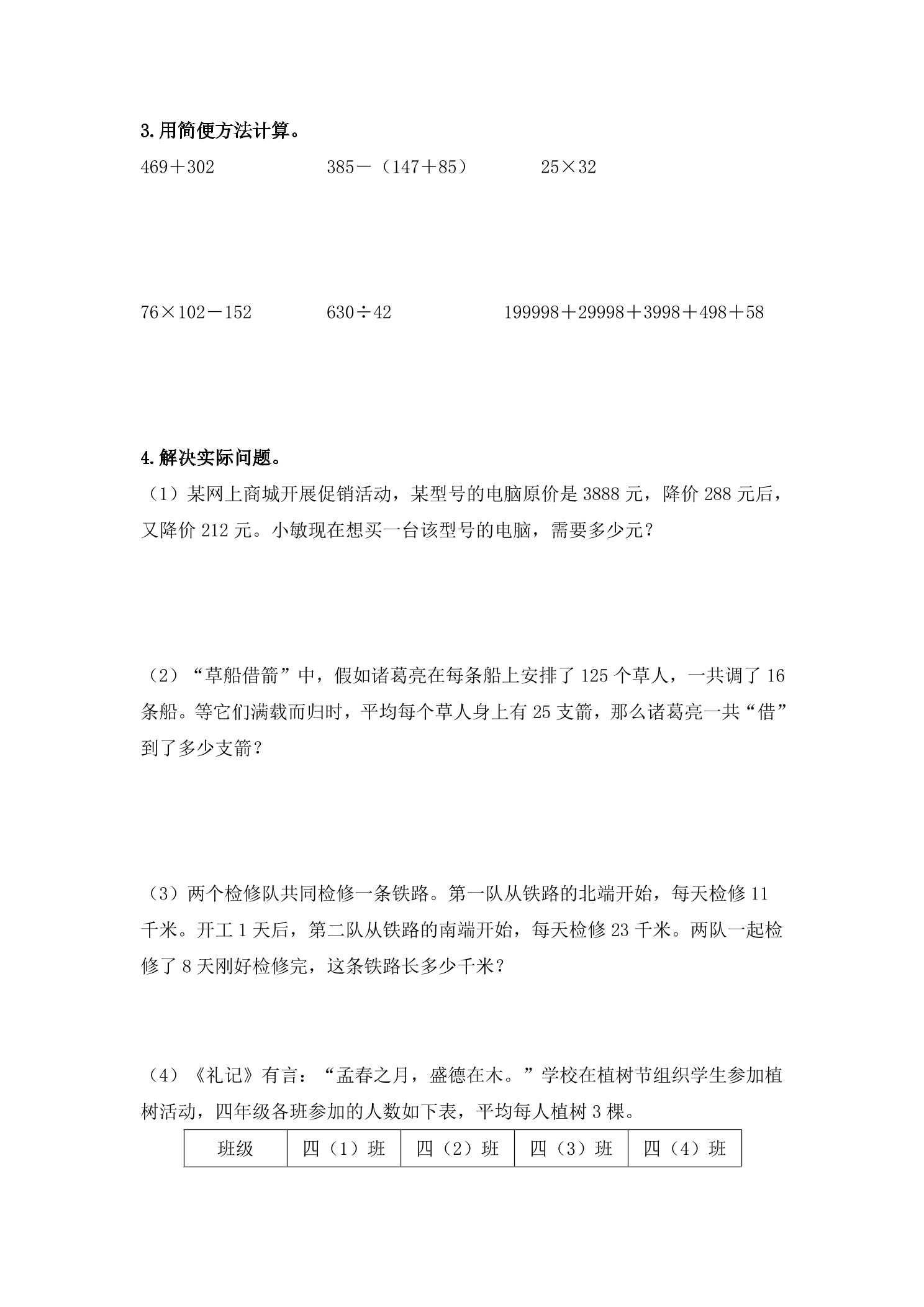 3.用简便方法计算。

$469+302$ $385-(147+85)$ $25\times32$

$76\times102-152$ $630\div42$ $199998+29998+3998+498+58$

4.解决实际问题。

（1）某网上商城开展促销活动，某型号的电脑原价是3888元，降价288元后，又降价212元。小敏现在想买一台该型号的电脑，需要多少元？

（2）“草船借箭”中，假如诸葛亮在每条船上安排了125个草人，一共调了16条船。等它们满载而归时，平均每个草人身上有25支箭，那么诸葛亮一共“借”到了多少支箭？

（3）两个检修队共同检修一条铁路。第一队从铁路的北端开始，每天检修11千米。开工1天后，第二队从铁路的南端开始，每天检修23千米。两队一起检修了8天刚好检修完，这条铁路长多少千米？

（4）《礼记》有言：“孟春之月，盛德在木。”学校在植树节组织学生参加植树活动，四年级各班参加的人数如下表，平均每人植树3棵。

| 班级 | 四（1）班 | 四（2）班 | 四（3）班 | 四（4）班 |
|---|---|---|---|---|